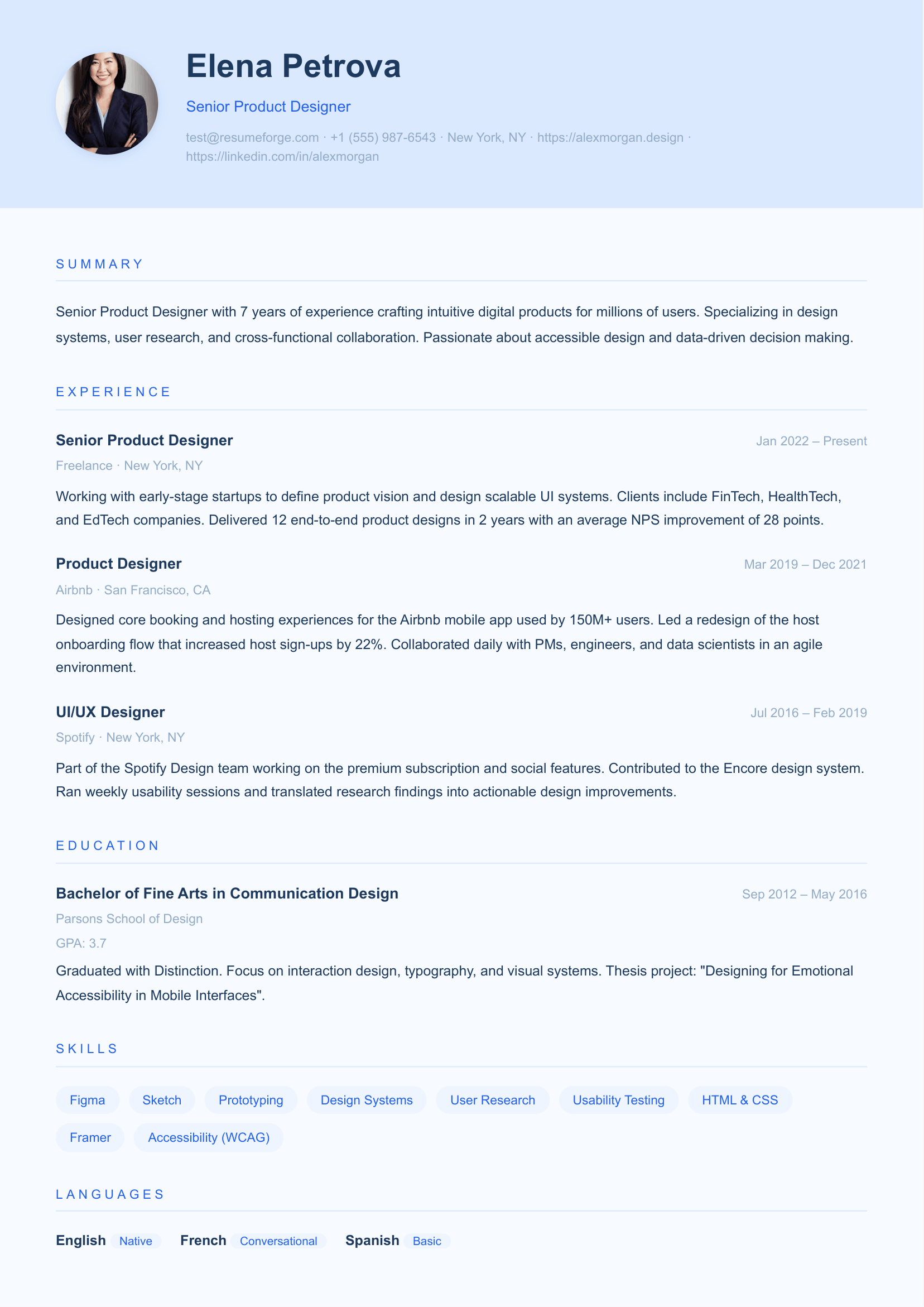 Elena Petrova

Senior Product Designer

test@resumeforge.com · +1 (555) 987-6543 · New York, NY · https://alexmorgan.design · https://linkedin.com/in/alexmorgan

SUMMARY

Senior Product Designer with 7 years of experience crafting intuitive digital products for millions of users. Specializing in design systems, user research, and cross-functional collaboration. Passionate about accessible design and data-driven decision making.

EXPERIENCE

Senior Product Designer
Jan 2022 – Present
Freelance · New York, NY

Working with early-stage startups to define product vision and design scalable UI systems. Clients include FinTech, HealthTech, and EdTech companies. Delivered 12 end-to-end product designs in 2 years with an average NPS improvement of 28 points.

Product Designer
Mar 2019 – Dec 2021
Airbnb · San Francisco, CA

Designed core booking and hosting experiences for the Airbnb mobile app used by 150M+ users. Led a redesign of the host onboarding flow that increased host sign-ups by 22%. Collaborated daily with PMs, engineers, and data scientists in an agile environment.

UI/UX Designer
Jul 2016 – Feb 2019
Spotify · New York, NY

Part of the Spotify Design team working on the premium subscription and social features. Contributed to the Encore design system. Ran weekly usability sessions and translated research findings into actionable design improvements.

EDUCATION

Bachelor of Fine Arts in Communication Design
Sep 2012 – May 2016
Parsons School of Design
GPA: 3.7

Graduated with Distinction. Focus on interaction design, typography, and visual systems. Thesis project: "Designing for Emotional Accessibility in Mobile Interfaces".

SKILLS

Figma Sketch Prototyping Design Systems User Research Usability Testing HTML & CSS Framer Accessibility (WCAG)

LANGUAGES

English Native French Conversational Spanish Basic